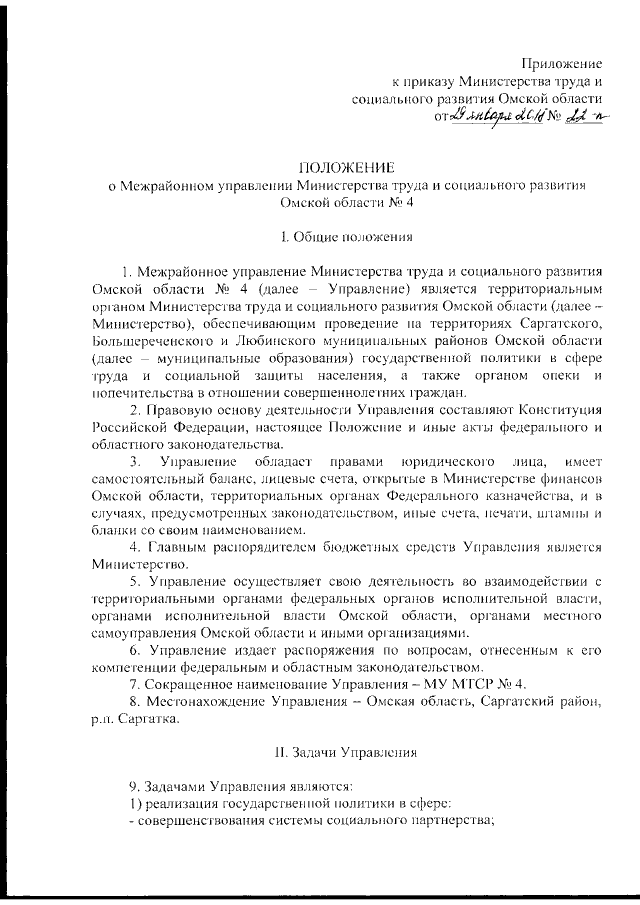 Приложение
к приказу Министерства труда и социального развития Омской области
от 29 января 2018 № 22-п

ПОЛОЖЕНИЕ
о Межрайонном управлении Министерства труда и социального развития Омской области № 4

I. Общие положения

1. Межрайонное управление Министерства труда и социального развития Омской области № 4 (далее – Управление) является территориальным органом Министерства труда и социального развития Омской области (далее – Министерство), обеспечивающим проведение на территориях Саргатского, Большереченского и Любинского муниципальных районов Омской области (далее – муниципальные образования) государственной политики в сфере труда и социальной защиты населения, а также органом опеки и попечительства в отношении совершеннолетних граждан.

2. Правовую основу деятельности Управления составляют Конституция Российской Федерации, настоящее Положение и иные акты федерального и областного законодательства.

3. Управление обладает правами юридического лица, имеет самостоятельный баланс, лицевые счета, открытые в Министерстве финансов Омской области, территориальных органах Федерального казначейства, и в случаях, предусмотренных законодательством, иные счета, печати, штампы и бланки со своим наименованием.

4. Главным распорядителем бюджетных средств Управления является Министерство.

5. Управление осуществляет свою деятельность во взаимодействии с территориальными органами федеральных органов исполнительной власти, органами исполнительной власти Омской области, органами местного самоуправления Омской области и иными организациями.

6. Управление издает распоряжения по вопросам, отнесенным к его компетенции федеральным и областным законодательством.

7. Сокращенное наименование Управления – МУ МТСР № 4.

8. Местонахождение Управления – Омская область, Саргатский район, р.п. Саргатка.

II. Задачи Управления

9. Задачами Управления являются:
1) реализация государственной политики в сфере:
- совершенствования системы социального партнерства;